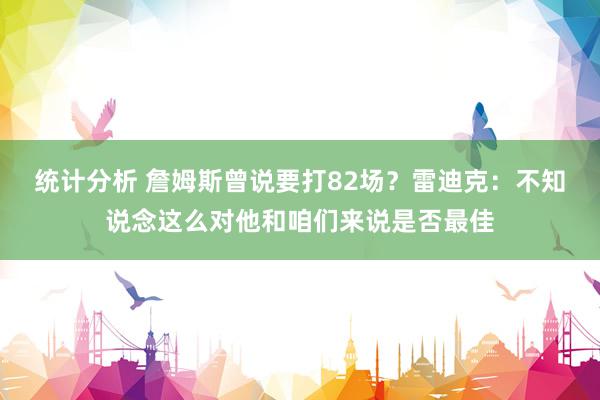 统计分析 詹姆斯曾说要打82场？雷迪克：不知说念这么对他和咱们来说是否最佳